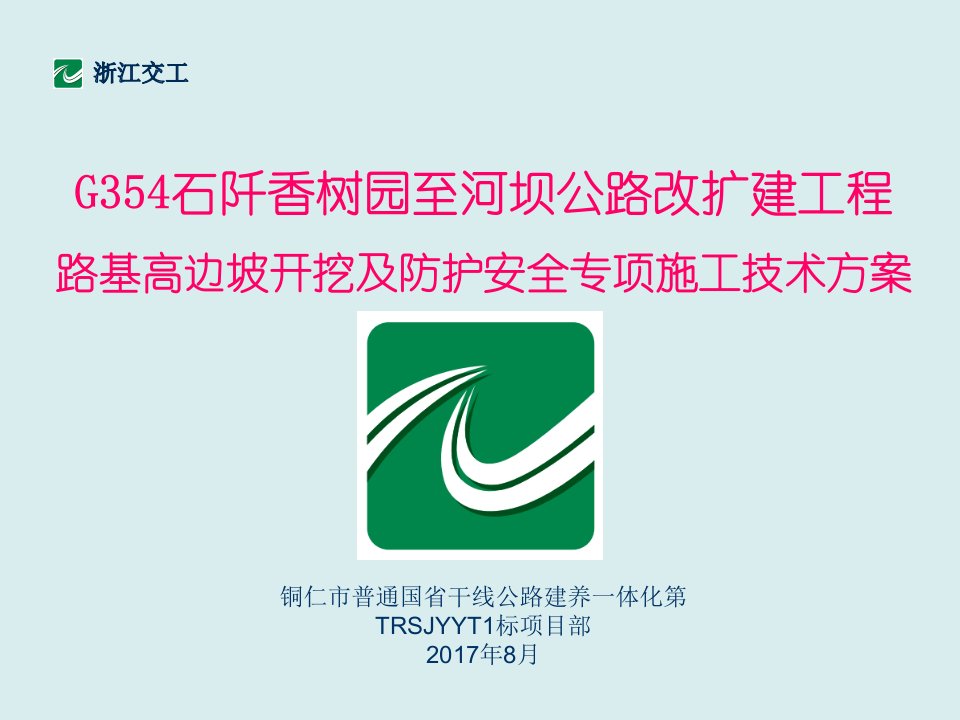 浙江交工

G354石阡香树园至河坝公路改扩建工程
路基高边坡开挖及防护安全专项施工技术方案

铜仁市普通国省干线公路建养一体化第
TRSJYYT1标项目部
2017年8月